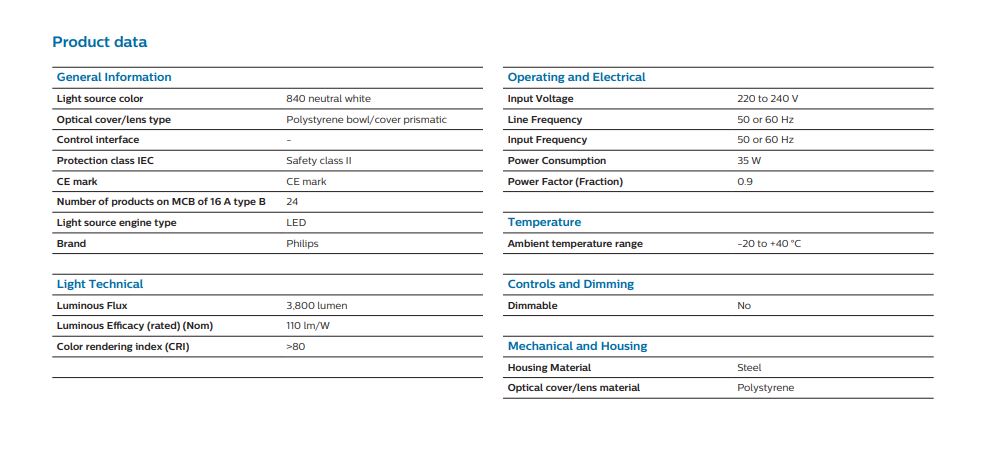 Product data

| General Information | |
|---|---|
| Light source color | 840 neutral white |
| Optical cover/lens type | Polystyrene bowl/cover prismatic |
| Control interface | - |
| Protection class IEC | Safety class II |
| CE mark | CE mark |
| Number of products on MCB of 16 A type B | 24 |
| Light source engine type | LED |
| Brand | Philips |

| Light Technical | |
|---|---|
| Luminous Flux | 3,800 lumen |
| Luminous Efficacy (rated) (Nom) | 110 lm/W |
| Color rendering index (CRI) | >80 |

| Operating and Electrical | |
|---|---|
| Input Voltage | 220 to 240 V |
| Line Frequency | 50 or 60 Hz |
| Input Frequency | 50 or 60 Hz |
| Power Consumption | 35 W |
| Power Factor (Fraction) | 0.9 |

| Temperature | |
|---|---|
| Ambient temperature range | -20 to +40 °C |

| Controls and Dimming | |
|---|---|
| Dimmable | No |

| Mechanical and Housing | |
|---|---|
| Housing Material | Steel |
| Optical cover/lens material | Polystyrene |